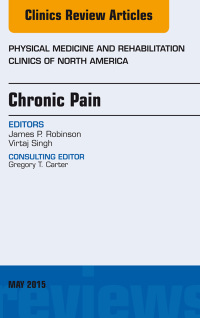 Clinics Review Articles

PHYSICAL MEDICINE AND REHABILITATION CLINICS OF NORTH AMERICA

Chronic Pain

EDITORS
James P. Robinson
Virtaj Singh

CONSULTING EDITOR
Gregory T. Carter

MAY 2015

reviews